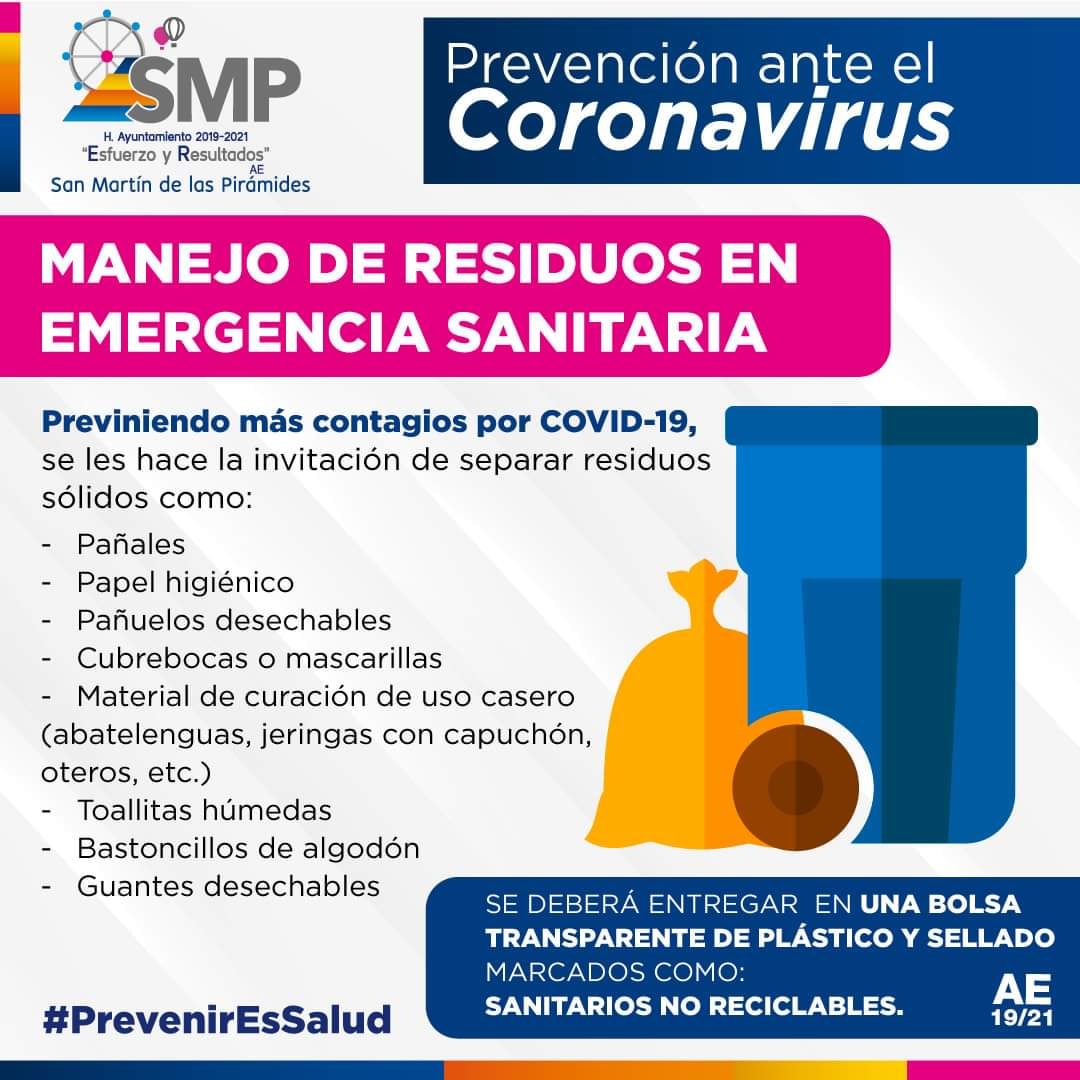 SMP
H. Ayuntamiento 2019-2021
"Esfuerzo y Resultados"
AE
San Martín de las Pirámides

Prevención ante el
Coronavirus

MANEJO DE RESIDUOS EN EMERGENCIA SANITARIA

Previniendo más contagios por COVID-19, se les hace la invitación de separar residuos sólidos como:

- Pañales
- Papel higiénico
- Pañuelos desechables
- Cubrebocas o mascarillas
- Material de curación de uso casero (abatelenguas, jeringas con capuchón, oteros, etc.)
- Toallitas húmedas
- Bastoncillos de algodón
- Guantes desechables

SE DEBERÁ ENTREGAR EN UNA BOLSA TRANSPARENTE DE PLÁSTICO Y SELLADO MARCADOS COMO: SANITARIOS NO RECICLABLES.

AE
19/21

#PrevenirEsSalud